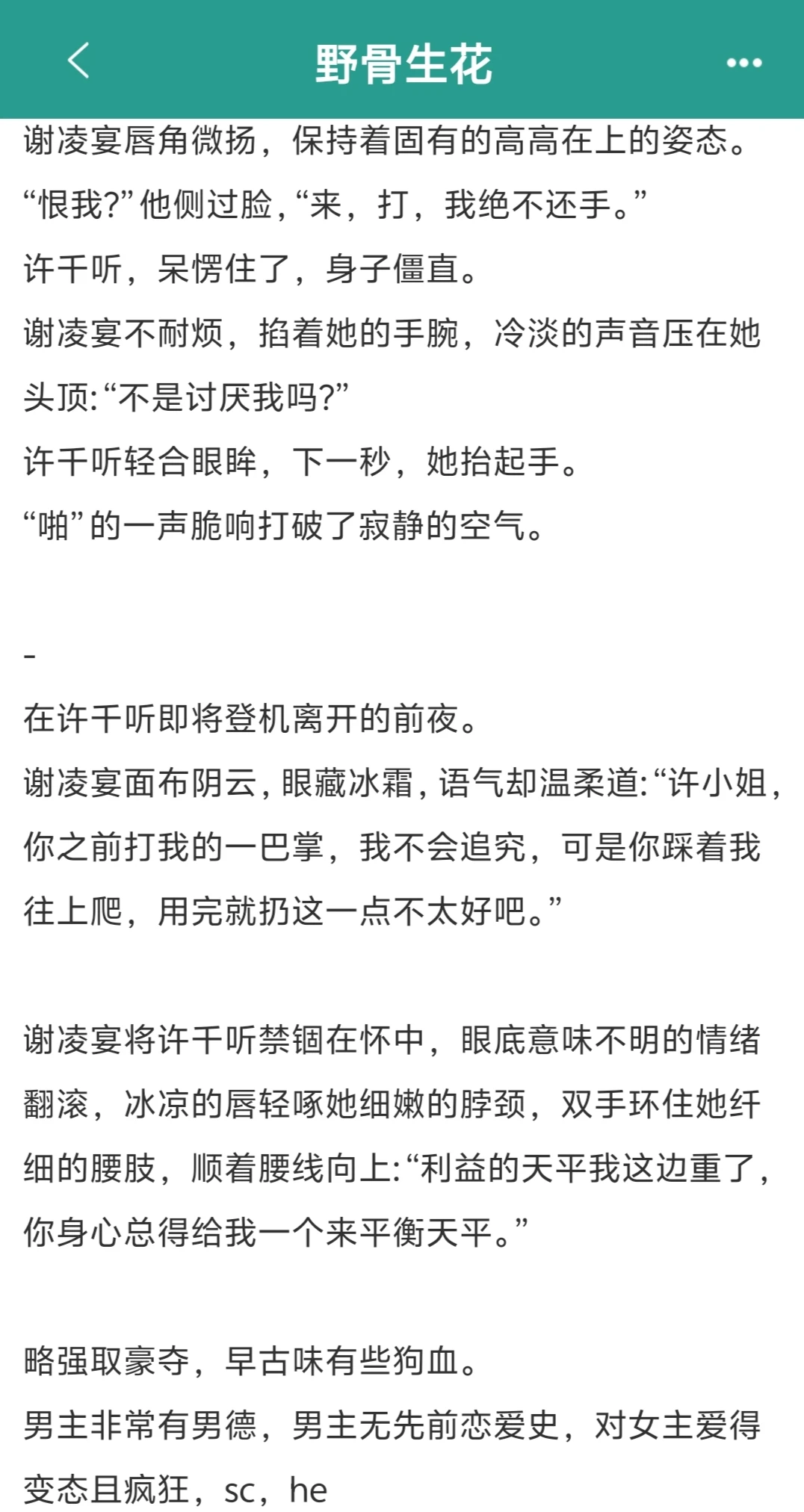 野骨生花

谢凌宴唇角微扬，保持着固有的高高在上的姿态。
“恨我?”他侧过脸，“来，打，我绝不还手。”
许千听，呆愣住了，身子僵直。
谢凌宴不耐烦，掐着她的手腕，冷淡的声音压在她头顶:“不是讨厌我吗?”
许千听轻合眼眸，下一秒，她抬起手。
“啪”的一声脆响打破了寂静的空气。

-
在许千听即将登机离开的前夜。
谢凌宴面布阴云，眼藏冰霜，语气却温柔道:“许小姐，你之前打我的一巴掌，我不会追究，可是你踩着我往上爬，用完就扔这一点不太好吧。”

谢凌宴将许千听禁锢在怀中，眼底意味不明的情绪翻滚，冰凉的唇轻啄她细嫩的脖颈，双手环住她纤细的腰肢，顺着腰线向上:“利益的天平我这边重了，你身心总得给我一个来平衡天平。”

略强取豪夺，早古味有些狗血。
男主非常有男德，男主无先前恋爱史，对女主爱得变态且疯狂，sc，he